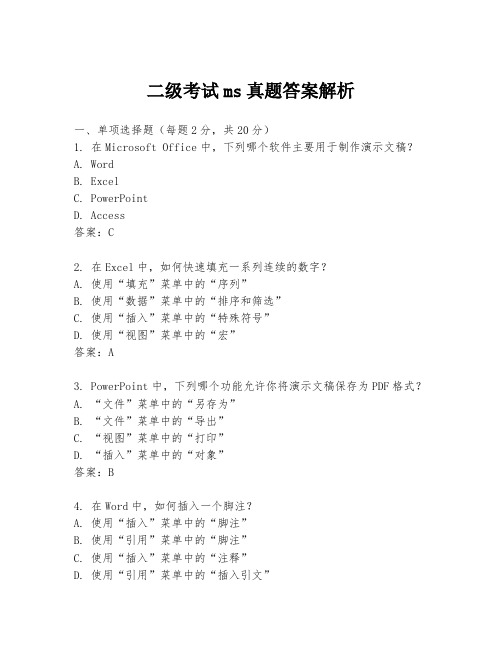 二级考试ms真题答案解析

一、单项选择题（每题2分，共20分）
1. 在Microsoft Office中，下列哪个软件主要用于制作演示文稿？
A. Word
B. Excel
C. PowerPoint
D. Access
答案：C

2. 在Excel中，如何快速填充一系列连续的数字？
A. 使用“填充”菜单中的“序列”
B. 使用“数据”菜单中的“排序和筛选”
C. 使用“插入”菜单中的“特殊符号”
D. 使用“视图”菜单中的“宏”
答案：A

3. PowerPoint中，下列哪个功能允许你将演示文稿保存为PDF格式？
A. “文件”菜单中的“另存为”
B. “文件”菜单中的“导出”
C. “视图”菜单中的“打印”
D. “插入”菜单中的“对象”
答案：B

4. 在Word中，如何插入一个脚注？
A. 使用“插入”菜单中的“脚注”
B. 使用“引用”菜单中的“脚注”
C. 使用“插入”菜单中的“注释”
D. 使用“引用”菜单中的“插入引文”